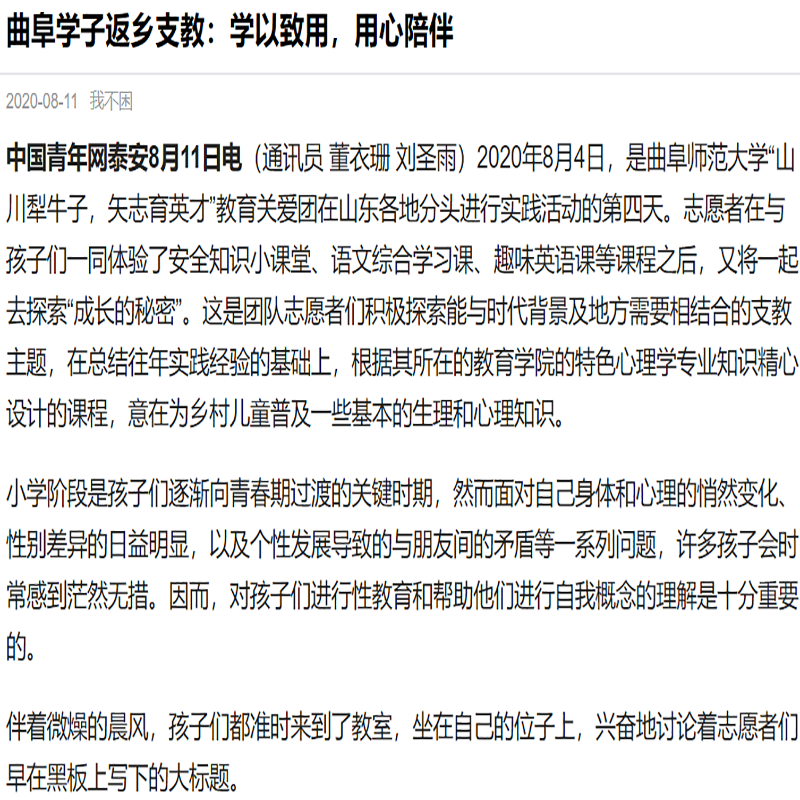 曲阜学子返乡支教：学以致用，用心陪伴

2020-08-11 我不困

中国青年网泰安8月11日电（通讯员 董衣珊 刘圣雨）2020年8月4日，是曲阜师范大学“山川犁牛子，矢志育英才”教育关爱团在山东各地分头进行实践活动的第四天。志愿者在与孩子们一同体验了安全知识小课堂、语文综合学习课、趣味英语课等课程之后，又将一起去探索“成长的秘密”。这是团队志愿者们积极探索能与时代背景及地方需要相结合的支教主题，在总结往年实践经验的基础上，根据其所在的教育学院的特色心理学专业知识精心设计的课程，意在为乡村儿童普及一些基本的生理和心理知识。

小学阶段是孩子们逐渐向青春期过渡的关键时期，然而面对自己身体和心理的悄然变化、性别差异的日益明显，以及个性发展导致的与朋友间的矛盾等一系列问题，许多孩子会时常感到茫然无措。因而，对孩子们进行性教育和帮助他们进行自我概念的理解是十分重要的。

伴着微燥的晨风，孩子们都准时来到了教室，坐在自己的位子上，兴奋地讨论着志愿者们早在黑板上写下的大标题。